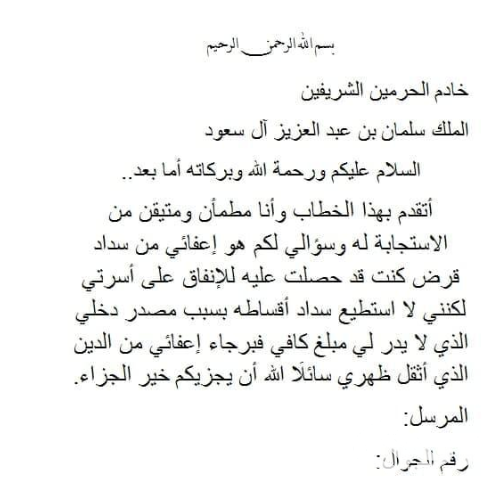 بسم الله الرحمن الرحيم

خادم الحرمين الشريفين

الملك سلمان بن عبد العزيز آل سعود

السلام عليكم ورحمة الله وبركاته أما بعد..

أتقدم بهذا الخطاب وأنا مطمأن ومتيقن من الاستجابة له وسؤالي لكم هو إعفائي من سداد قرض كنت قد حصلت عليه للإنفاق على أسرتي لكنني لا استطيع سداد أقساطه بسبب مصدر دخلي الذي لا يدر لي مبلغ كافي فبرجاء إعفائي من الدين الذي أثقل ظهري سائلًا الله أن يجزيكم خير الجزاء.

المرسل:

رقم الجوال: